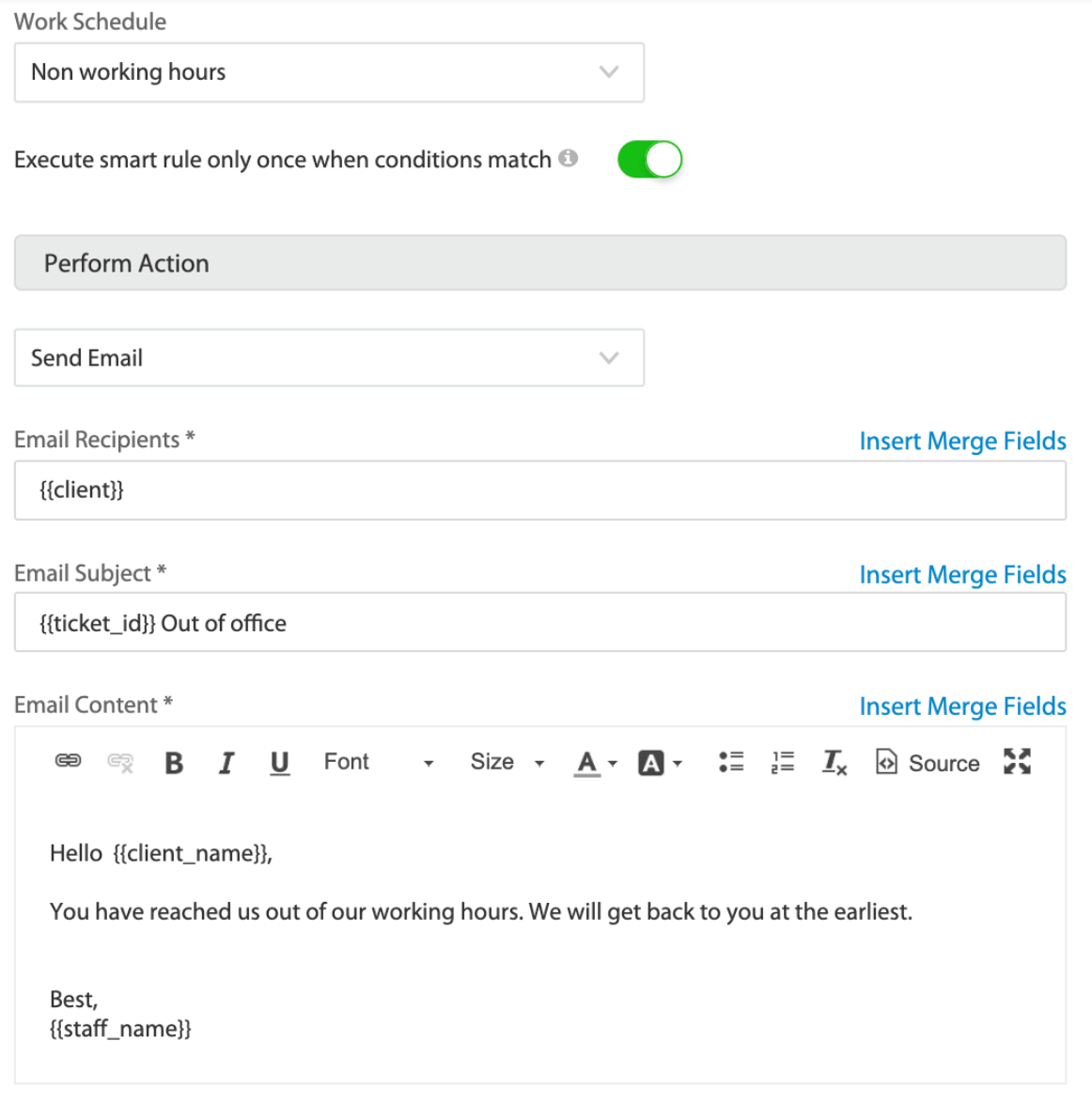 Work Schedule

Non working hours

Execute smart rule only once when conditions match

Perform Action

Send Email

Email Recipients *

Insert Merge Fields

{{client}}

Email Subject *

Insert Merge Fields

{{ticket_id}} Out of office

Email Content *

Insert Merge Fields

B I U Font Size A A Source

Hello {{client_name}},

You have reached us out of our working hours. We will get back to you at the earliest.

Best,
{{staff_name}}